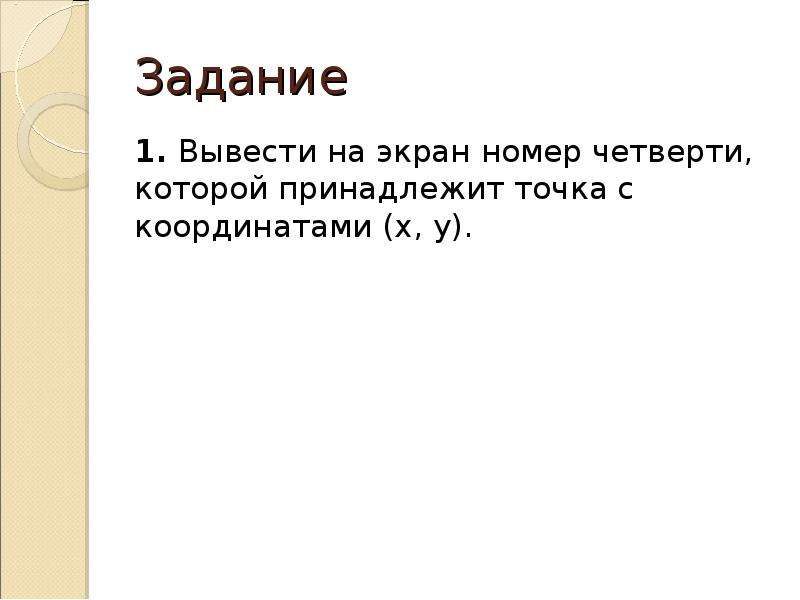 Задание

1. Вывести на экран номер четверти, которой принадлежит точка с координатами (x, y).